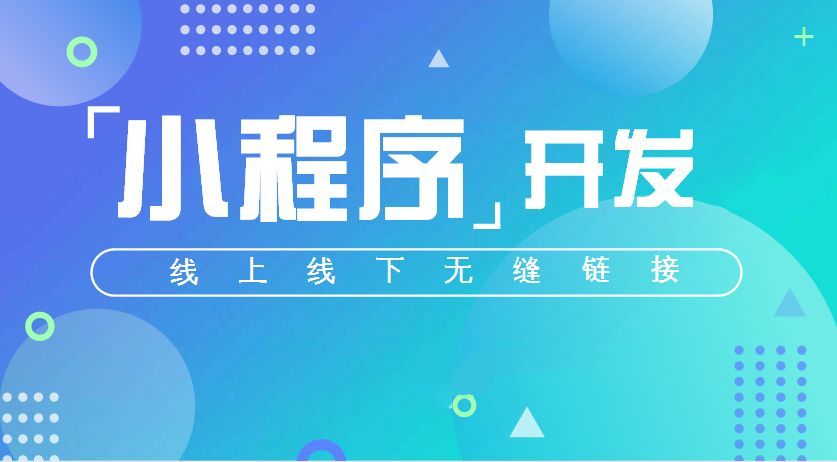 「小程序」开发

线上线下无缝链接